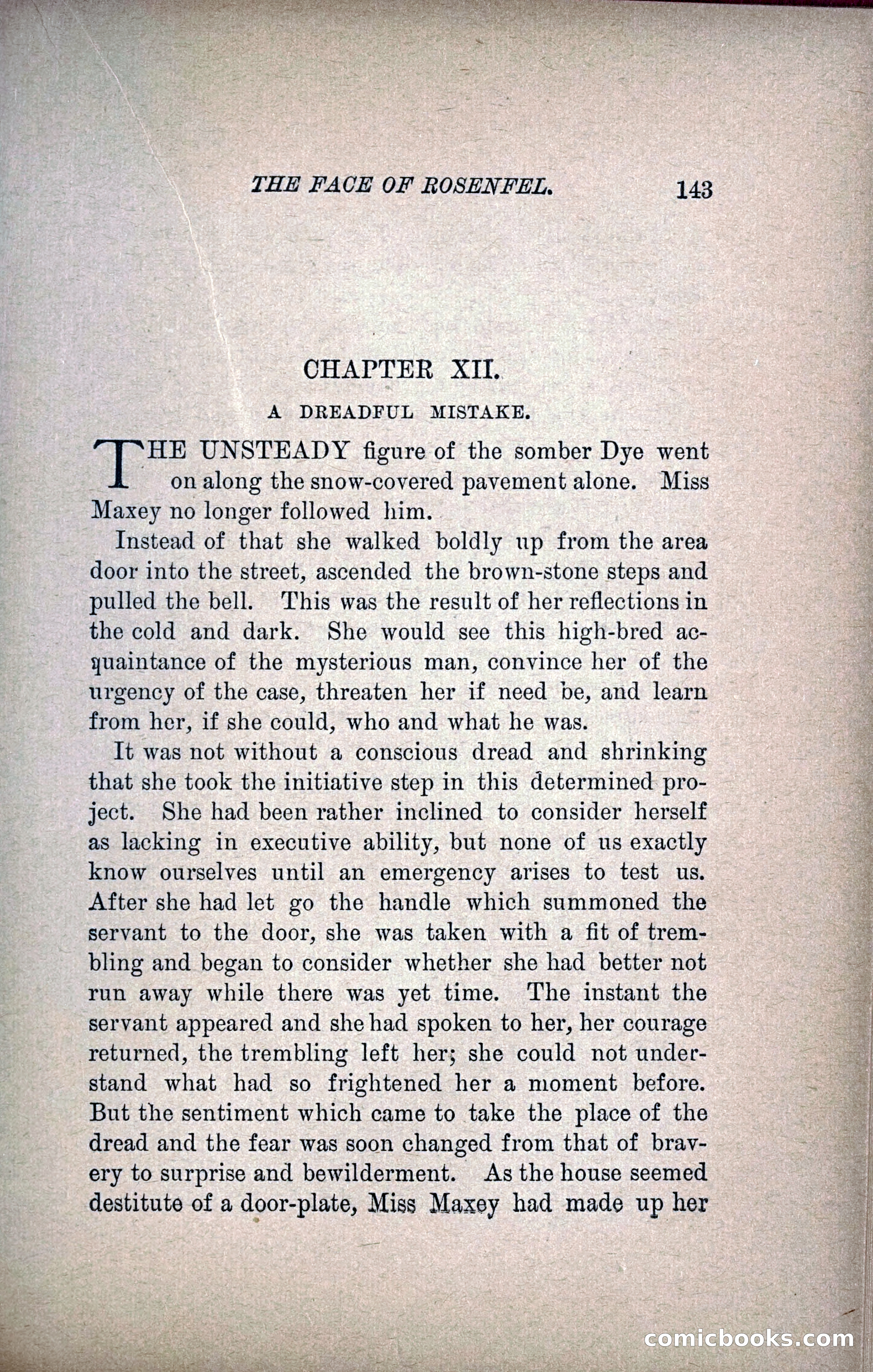 THE FACE OF ROSENFEL. 143

CHAPTER XII.

A DREADFUL MISTAKE.

THE UNSTEADY figure of the somber Dye went on along the snow-covered pavement alone. Miss Maxey no longer followed him.

Instead of that she walked boldly up from the area door into the street, ascended the brown-stone steps and pulled the bell. This was the result of her reflections in the cold and dark. She would see this high-bred acquaintance of the mysterious man, convince her of the urgency of the case, threaten her if need be, and learn from her, if she could, who and what he was.

It was not without a conscious dread and shrinking that she took the initiative step in this determined project. She had been rather inclined to consider herself as lacking in executive ability, but none of us exactly know ourselves until an emergency arises to test us. After she had let go the handle which summoned the servant to the door, she was taken with a fit of trembling and began to consider whether she had better not run away while there was yet time. The instant the servant appeared and she had spoken to her, her courage returned, the trembling left her; she could not understand what had so frightened her a moment before. But the sentiment which came to take the place of the dread and the fear was soon changed from that of bravery to surprise and bewilderment. As the house seemed destitute of a door-plate, Miss Maxey had made up her

comicbooks.com